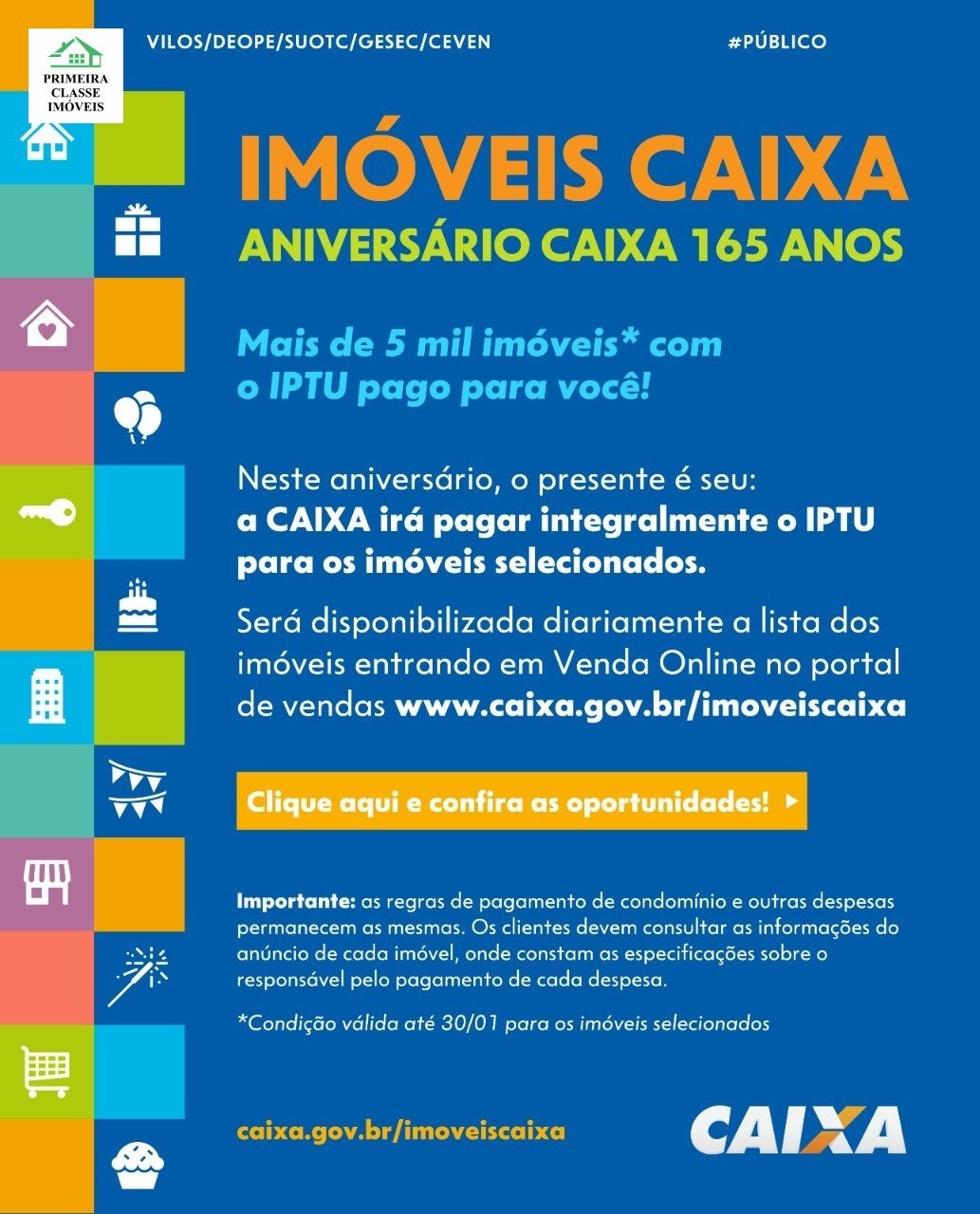 PRIMEIRA CLASSE IMÓVEIS

VILOS/DEOPE/SUOTC/GESEC/CEVEN

#PÚBLICO

IMÓVEIS CAIXA

ANIVERSÁRIO CAIXA 165 ANOS

Mais de 5 mil imóveis* com o IPTU pago para você!

Neste aniversário, o presente é seu: a CAIXA irá pagar integralmente o IPTU para os imóveis selecionados.

Será disponibilizada diariamente a lista dos imóveis entrando em Venda Online no portal de vendas www.caixa.gov.br/imoveiscaixa

Clique aqui e confira as oportunidades!

Importante: as regras de pagamento de condomínio e outras despesas permanecem as mesmas. Os clientes devem consultar as informações do anúncio de cada imóvel, onde constam as especificações sobre o responsável pelo pagamento de cada despesa.

*Condição válida até 30/01 para os imóveis selecionados

caixa.gov.br/imoveiscaixa

CAIXA